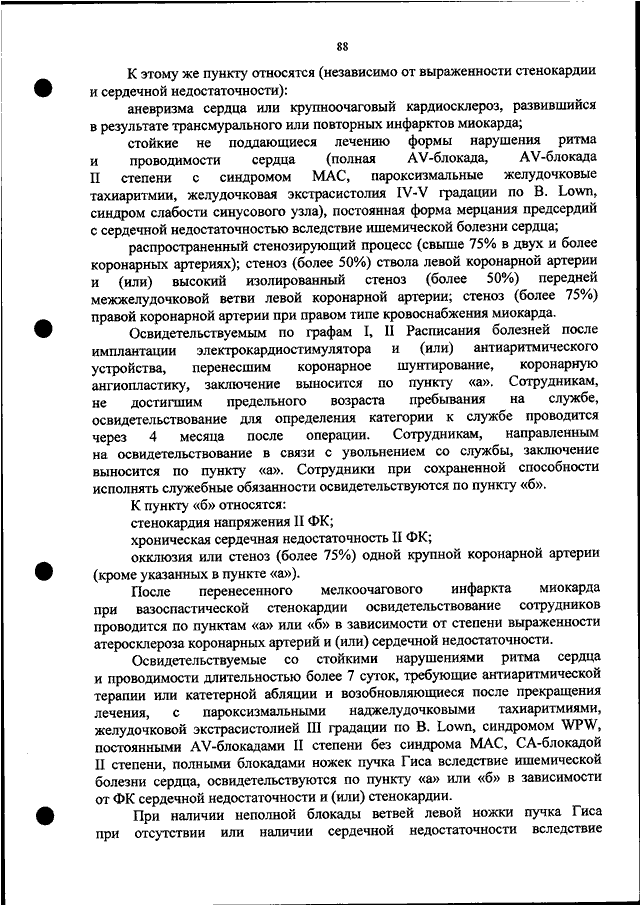 88

К этому же пункту относятся (независимо от выраженности стенокардии и сердечной недостаточности):

аневризма сердца или крупноочаговый кардиосклероз, развившийся в результате трансмурального или повторных инфарктов миокарда;

стойкие не поддающиеся лечению формы нарушения ритма и проводимости сердца (полная AV-блокада, AV-блокада II степени с синдромом МАС, пароксизмальные желудочковые тахиаритмии, желудочковая экстрасистолия IV-V градации по B. Lown, синдром слабости синусового узла), постоянная форма мерцания предсердий с сердечной недостаточностью вследствие ишемической болезни сердца;

распространенный стенозирующий процесс (свыше 75% в двух и более коронарных артериях); стеноз (более 50%) ствола левой коронарной артерии и (или) высокий изолированный стеноз (более 50%) передней межжелудочковой ветви левой коронарной артерии; стеноз (более 75%) правой коронарной артерии при правом типе кровоснабжения миокарда.

Освидетельствуемым по графам I, II Расписания болезней после имплантации электрокардиостимулятора и (или) антиаритмического устройства, перенесшим коронарное шунтирование, коронарную ангиопластику, заключение выносится по пункту «а». Сотрудникам, не достигшим предельного возраста пребывания на службе, освидетельствование для определения категории к службе проводится через 4 месяца после операции. Сотрудникам, направленным на освидетельствование в связи с увольнением со службы, заключение выносится по пункту «а». Сотрудники при сохраненной способности исполнять служебные обязанности освидетельствуются по пункту «б».

К пункту «б» относятся:

стенокардия напряжения II ФК;

хроническая сердечная недостаточность II ФК;

окклюзия или стеноз (более 75%) одной крупной коронарной артерии (кроме указанных в пункте «а»).

После перенесенного мелкоочагового инфаркта миокарда при вазоспастической стенокардии освидетельствование сотрудников проводится по пунктам «а» или «б» в зависимости от степени выраженности атеросклероза коронарных артерий и (или) сердечной недостаточности.

Освидетельствуемые со стойкими нарушениями ритма сердца и проводимости длительностью более 7 суток, требующие антиаритмической терапии или катетерной абляции и возобновляющиеся после прекращения лечения, с пароксизмальными наджелудочковыми тахиаритмиями, желудочковой экстрасистолией III градации по B. Lown, синдромом WPW, постоянными AV-блокадами II степени без синдрома МАС, СА-блокадой II степени, полными блокадами ножек пучка Гиса вследствие ишемической болезни сердца, освидетельствуются по пункту «а» или «б» в зависимости от ФК сердечной недостаточности и (или) стенокардии.

При наличии неполной блокады ветвей левой ножки пучка Гиса при отсутствии или наличии сердечной недостаточности вследствие